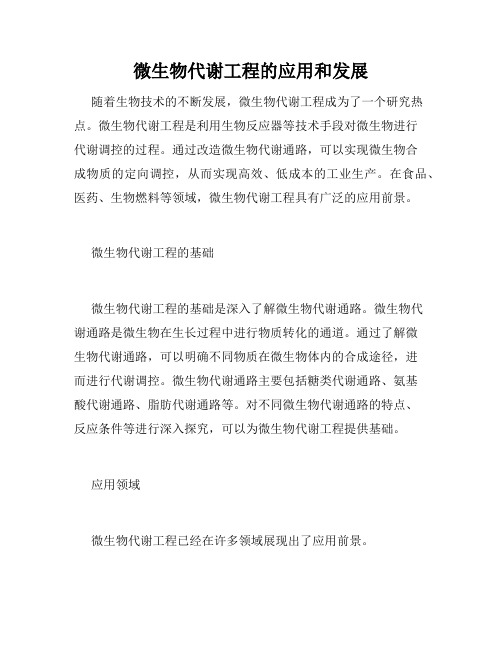 微生物代谢工程的应用和发展

随着生物技术的不断发展，微生物代谢工程成为了一个研究热点。微生物代谢工程是利用生物反应器等技术手段对微生物进行代谢调控的过程。通过改造微生物代谢通路，可以实现微生物合成物质的定向调控，从而实现高效、低成本的工业生产。在食品、医药、生物燃料等领域，微生物代谢工程具有广泛的应用前景。

微生物代谢工程的基础

微生物代谢工程的基础是深入了解微生物代谢通路。微生物代谢通路是微生物在生长过程中进行物质转化的通道。通过了解微生物代谢通路，可以明确不同物质在微生物体内的合成途径，进而进行代谢调控。微生物代谢通路主要包括糖类代谢通路、氨基酸代谢通路、脂肪代谢通路等。对不同微生物代谢通路的特点、反应条件等进行深入探究，可以为微生物代谢工程提供基础。

应用领域

微生物代谢工程已经在许多领域展现出了应用前景。